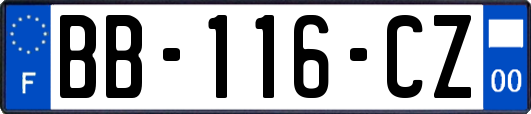 F
BB-116-CZ
00